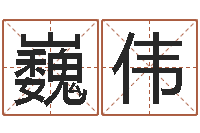 巍伟